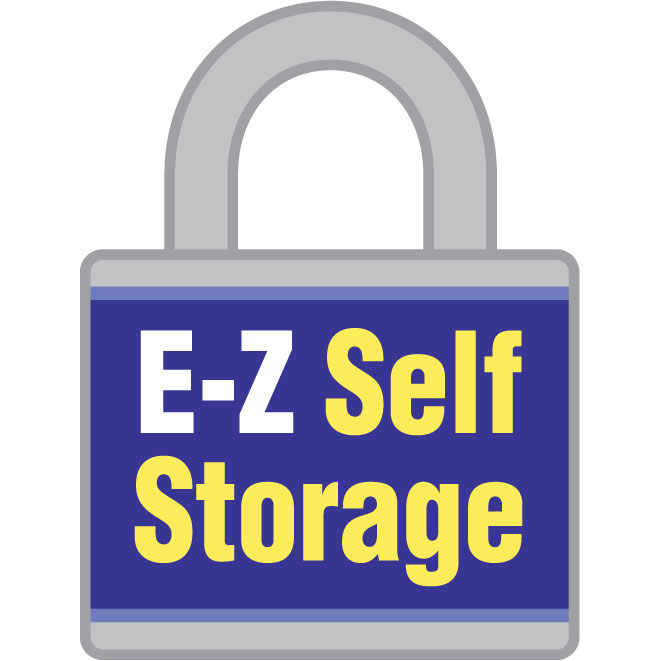 E-Z Self Storage